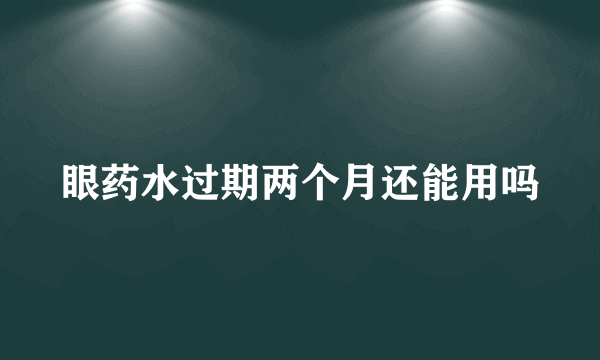 眼药水过期两个月还能用吗